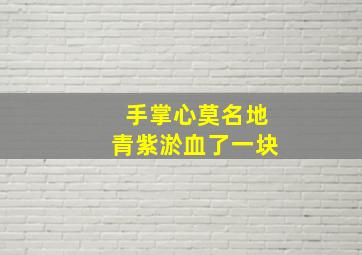 手掌心莫名地
青紫淤血了一块